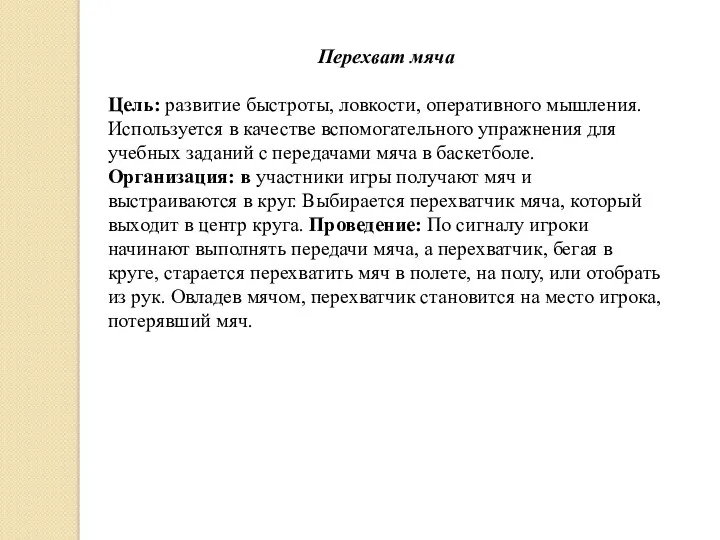 Перехват мяча

Цель: развитие быстроты, ловкости, оперативного мышления. Используется в качестве вспомогательного упражнения для учебных заданий с передачами мяча в баскетболе. Организация: в участники игры получают мяч и выстраиваются в круг. Выбирается перехватчик мяча, который выходит в центр круга. Проведение: По сигналу игроки начинают выполнять передачи мяча, а перехватчик, бегая в круге, старается перехватить мяч в полете, на полу, или отобрать из рук. Овладев мячом, перехватчик становится на место игрока, потерявший мяч.